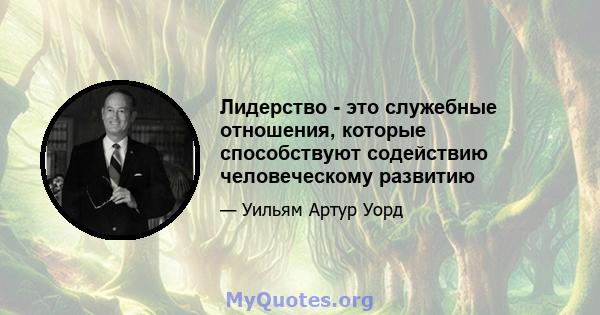 Лидерство - это служебные отношения, которые способствуют содействию человеческому развитию

— Уильям Артур Уорд

MyQuotes.org